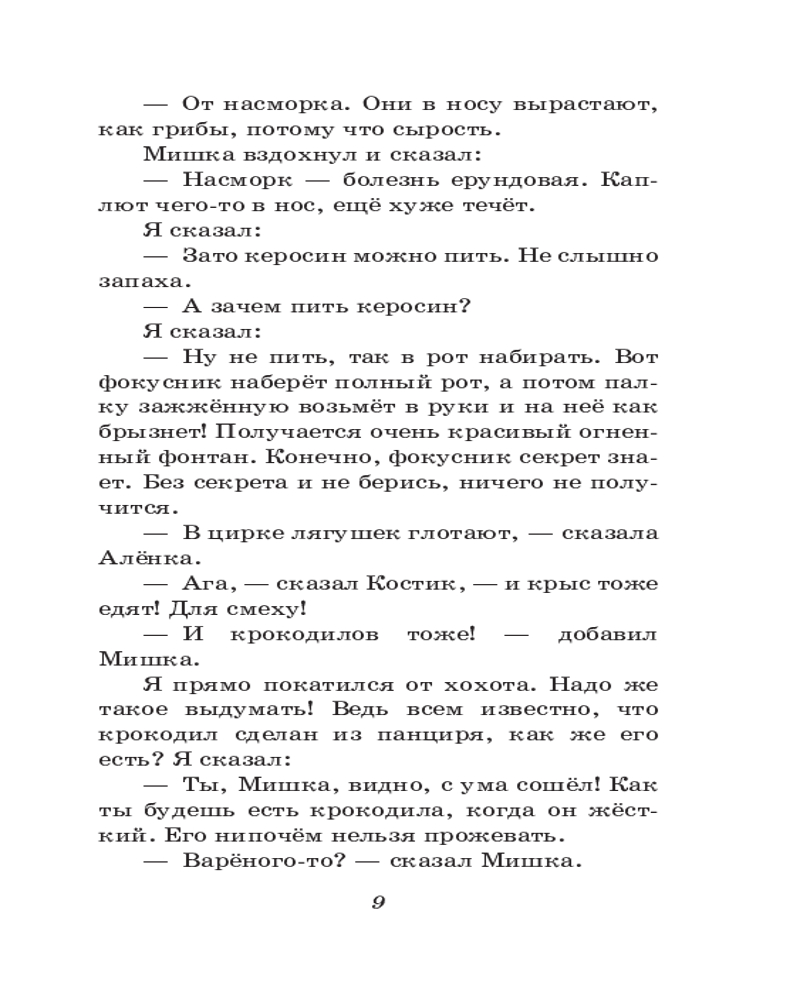 — От насморка. Они в носу вырастают, как грибы, потому что сырость.

Мишка вздохнул и сказал:

— Насморк — болезнь ерундовая. Каплют чего-то в нос, ещё хуже течёт.

Я сказал:

— Зато керосин можно пить. Не слышно запаха.

— А зачем пить керосин?

Я сказал:

— Ну не пить, так в рот набирать. Вот фокусник наберёт полный рот, а потом палку зажжённую возьмёт в руки и на неё как брызнет! Получается очень красивый огненный фонтан. Конечно, фокусник секрет знает. Без секрета и не берись, ничего не получится.

— В цирке лягушек глотают, — сказала Алёнка.

— Ага, — сказал Костик, — и крыс тоже едят! Для смеху!

— И крокодилов тоже! — добавил Мишка.

Я прямо покатился от хохота. Надо же такое выдумать! Ведь всем известно, что крокодил сделан из панциря, как же его есть? Я сказал:

— Ты, Мишка, видно, с ума сошёл! Как ты будешь есть крокодила, когда он жёсткий. Его нипочём нельзя прожевать.

— Варёного-то? — сказал Мишка.

9